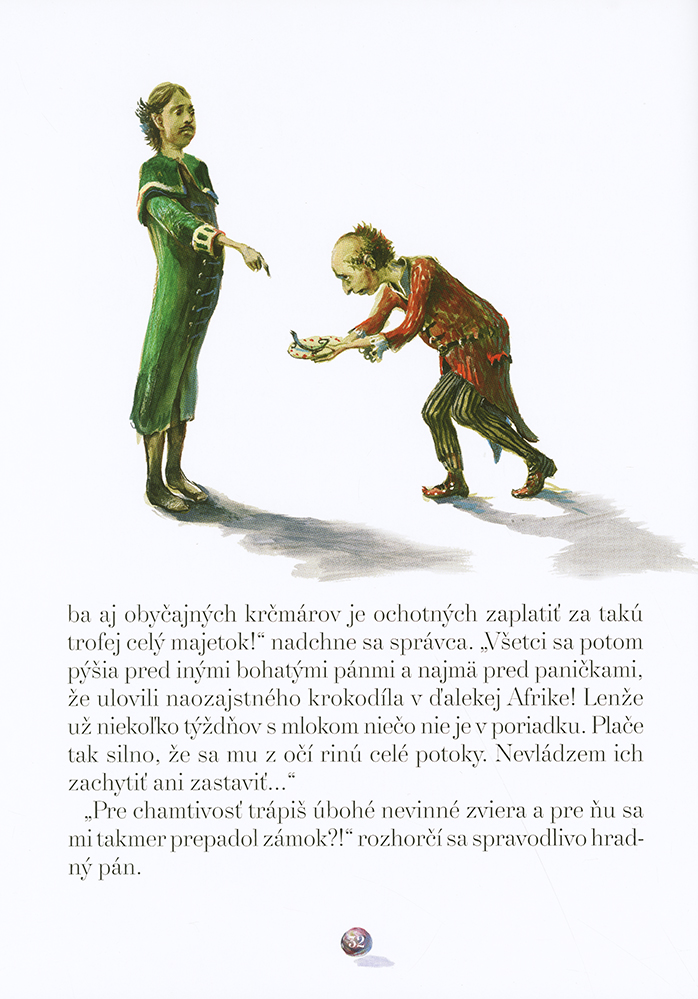 ba aj obyčajných krčmárov je ochotných zaplatiť za takú trofej celý majetok!“ nadchne sa správca. „Všetci sa potom pýšia pred inými bohatými pánmi a najmä pred paničkami, že ulovili naozajstného krokodíla v ďalekej Afrike! Lenže už niekoľko týždňov s mlokom niečo nie je v poriadku. Plače tak silno, že sa mu z očí rinú celé potoky. Nevládzem ich zachytiť ani zastaviť...“

„Pre chamtivosť trápiš úbohé nevinné zviera a pre ňu sa mi takmer prepadol zámok?!“ rozhorčí sa spravodlivo hradný pán.

32